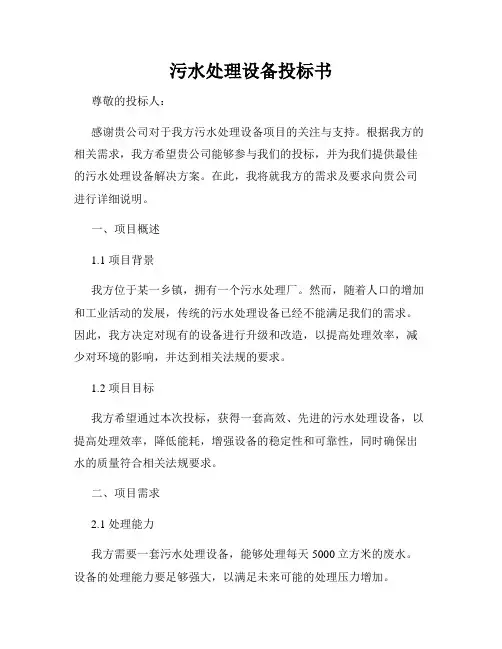 污水处理设备投标书

尊敬的投标人：

感谢贵公司对于我方污水处理设备项目的关注与支持。根据我方的相关需求，我方希望贵公司能够参与我们的投标，并为我们提供最佳的污水处理设备解决方案。在此，我将就我方的需求及要求向贵公司进行详细说明。

一、项目概述

1.1 项目背景

我方位于某一乡镇，拥有一个污水处理厂。然而，随着人口的增加和工业活动的发展，传统的污水处理设备已经不能满足我们的需求。因此，我方决定对现有的设备进行升级和改造，以提高处理效率，减少对环境的影响，并达到相关法规的要求。

1.2 项目目标

我方希望通过本次投标，获得一套高效、先进的污水处理设备，以提高处理效率，降低能耗，增强设备的稳定性和可靠性，同时确保出水的质量符合相关法规要求。

二、项目需求

2.1 处理能力

我方需要一套污水处理设备，能够处理每天 5000 立方米的废水。设备的处理能力要足够强大，以满足未来可能的处理压力增加。